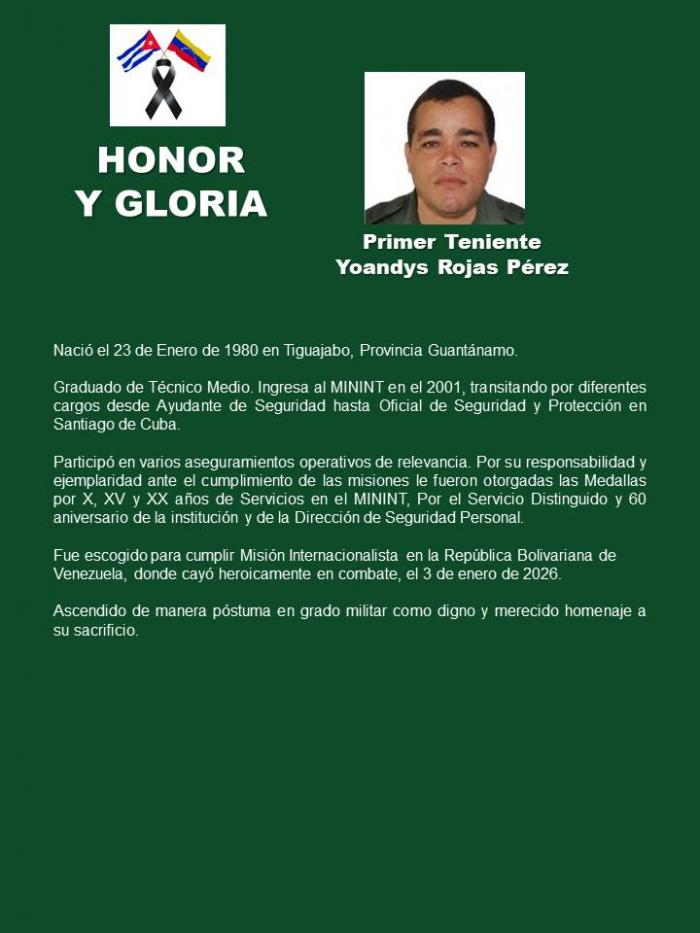 HONOR
Y GLORIA

Primer Teniente
Yoandys Rojas Pérez

Nació el 23 de Enero de 1980 en Tiguajabo, Provincia Guantánamo.

Graduado de Técnico Medio. Ingresa al MININT en el 2001, transitando por diferentes cargos desde Ayudante de Seguridad hasta Oficial de Seguridad y Protección en Santiago de Cuba.

Participó en varios aseguramientos operativos de relevancia. Por su responsabilidad y ejemplaridad ante el cumplimiento de las misiones le fueron otorgadas las Medallas por X, XV y XX años de Servicios en el MININT, Por el Servicio Distinguido y 60 aniversario de la institución y de la Dirección de Seguridad Personal.

Fue escogido para cumplir Misión Internacionalista en la República Bolivariana de Venezuela, donde cayó heroicamente en combate, el 3 de enero de 2026.

Ascendido de manera póstuma en grado militar como digno y merecido homenaje a su sacrificio.